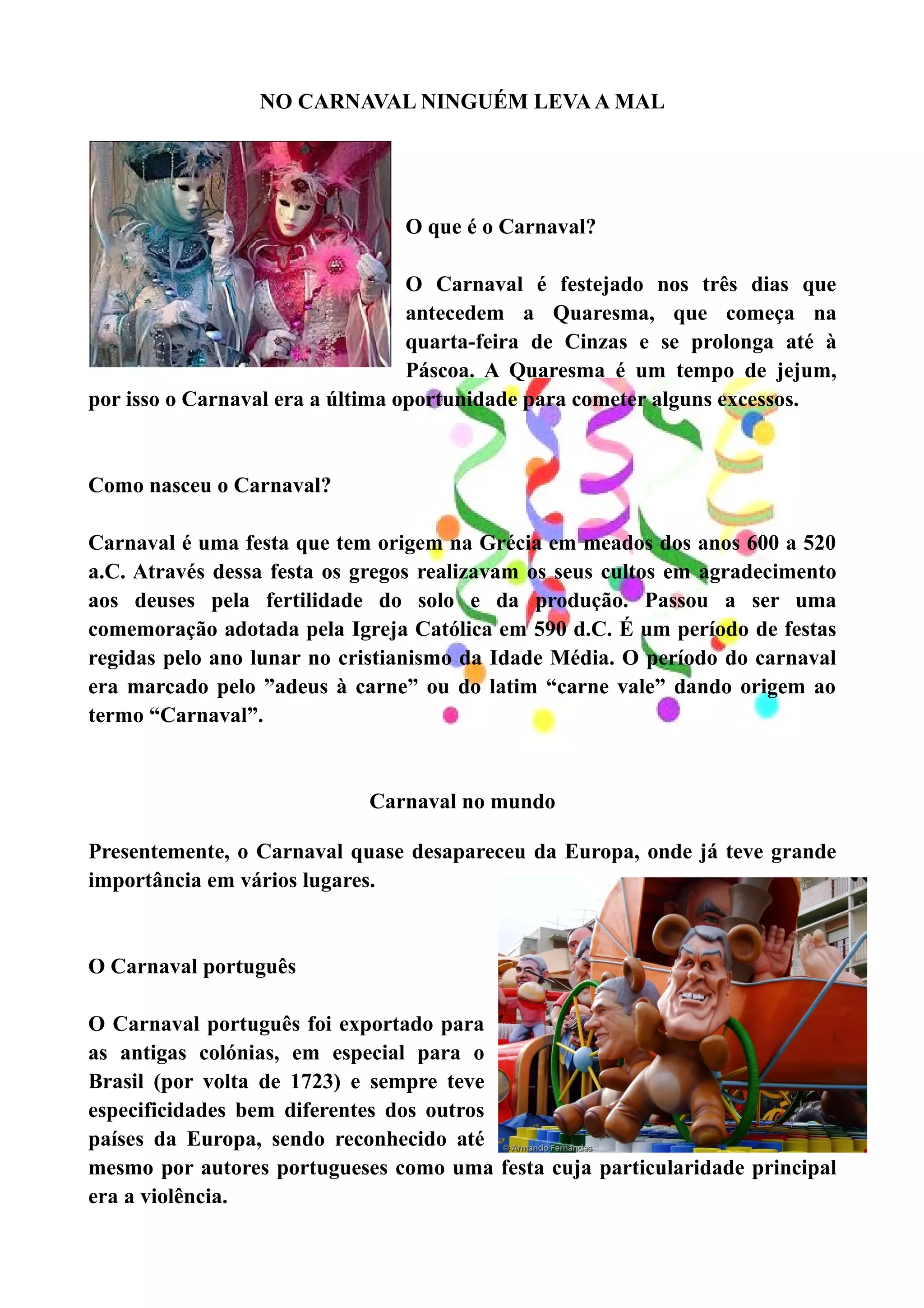 NO CARNAVAL NINGUÉM LEVA A MAL

O que é o Carnaval?

O Carnaval é festejado nos três dias que antecedem a Quaresma, que começa na quarta-feira de Cinzas e se prolonga até à Páscoa. A Quaresma é um tempo de jejum, por isso o Carnaval era a última oportunidade para cometer alguns excessos.

Como nasceu o Carnaval?

Carnaval é uma festa que tem origem na Grécia em meados dos anos 600 a 520 a.C. Através dessa festa os gregos realizavam os seus cultos em agradecimento aos deuses pela fertilidade do solo e da produção. Passou a ser uma comemoração adotada pela Igreja Católica em 590 d.C. É um período de festas regidas pelo ano lunar no cristianismo da Idade Média. O período do carnaval era marcado pelo ”adeus à carne” ou do latim “carne vale” dando origem ao termo “Carnaval”.

Carnaval no mundo

Presentemente, o Carnaval quase desapareceu da Europa, onde já teve grande importância em vários lugares.

O Carnaval português

O Carnaval português foi exportado para as antigas colónias, em especial para o Brasil (por volta de 1723) e sempre teve especificidades bem diferentes dos outros países da Europa, sendo reconhecido até mesmo por autores portugueses como uma festa cuja particularidade principal era a violência.

© Armando Fernandes